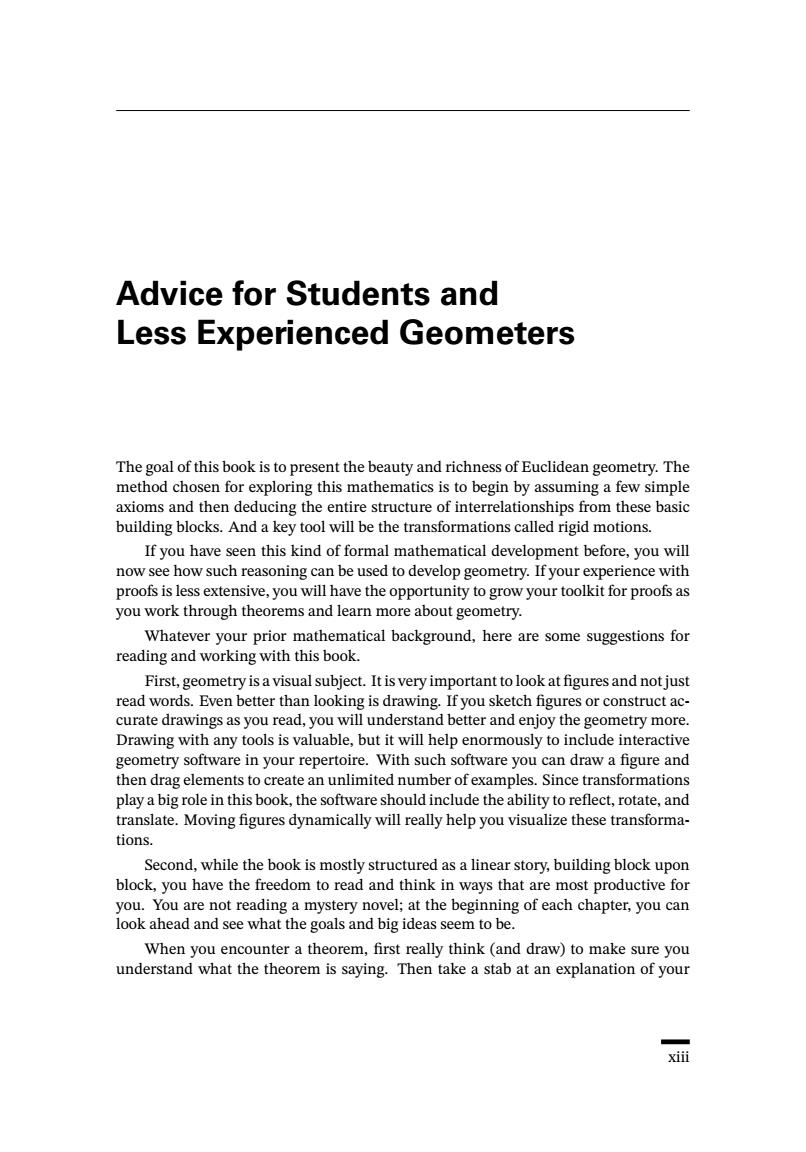 Advice for Students and Less Experienced Geometers

The goal of this book is to present the beauty and richness of Euclidean geometry. The method chosen for exploring this mathematics is to begin by assuming a few simple axioms and then deducing the entire structure of interrelationships from these basic building blocks. And a key tool will be the transformations called rigid motions.

If you have seen this kind of formal mathematical development before, you will now see how such reasoning can be used to develop geometry. If your experience with proofs is less extensive, you will have the opportunity to grow your toolkit for proofs as you work through theorems and learn more about geometry.

Whatever your prior mathematical background, here are some suggestions for reading and working with this book.

First, geometry is a visual subject. It is very important to look at figures and not just read words. Even better than looking is drawing. If you sketch figures or construct accurate drawings as you read, you will understand better and enjoy the geometry more. Drawing with any tools is valuable, but it will help enormously to include interactive geometry software in your repertoire. With such software you can draw a figure and then drag elements to create an unlimited number of examples. Since transformations play a big role in this book, the software should include the ability to reflect, rotate, and translate. Moving figures dynamically will really help you visualize these transformations.

Second, while the book is mostly structured as a linear story, building block upon block, you have the freedom to read and think in ways that are most productive for you. You are not reading a mystery novel; at the beginning of each chapter, you can look ahead and see what the goals and big ideas seem to be.

When you encounter a theorem, first really think (and draw) to make sure you understand what the theorem is saying. Then take a stab at an explanation of your

xiii